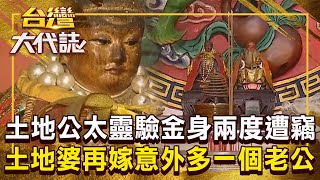 台灣
大代誌

土地公太靈驗金身兩度遭竊
土地婆再嫁意外多一個老公